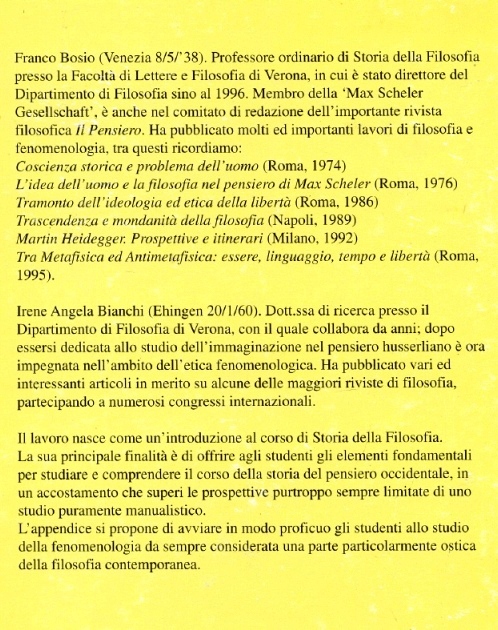 Franco Bosio (Venezia 8/5/'38). Professore ordinario di Storia della Filosofia presso la Facoltà di Lettere e Filosofia di Verona, in cui è stato direttore del Dipartimento di Filosofia sino al 1996. Membro della 'Max Scheler Gesellschaft', è anche nel comitato di redazione dell'importante rivista filosofica Il Pensiero. Ha pubblicato molti ed importanti lavori di filosofia e fenomenologia, tra questi ricordiamo:
Coscienza storica e problema dell'uomo (Roma, 1974)
L'idea dell'uomo e la filosofia nel pensiero di Max Scheler (Roma, 1976)
Tramonto dell'ideologia ed etica della libertà (Roma, 1986)
Trascendenza e mondanità della filosofia (Napoli, 1989)
Martin Heidegger. Prospettive e itinerari (Milano, 1992)
Tra Metafisica ed Antimetafisica: essere, linguaggio, tempo e libertà (Roma, 1995).

Irene Angela Bianchi (Ehingen 20/1/60). Dott.ssa di ricerca presso il Dipartimento di Filosofia di Verona, con il quale collabora da anni; dopo essersi dedicata allo studio dell'immaginazione nel pensiero husserliano è ora impegnata nell'ambito dell'etica fenomenologica. Ha pubblicato vari ed interessanti articoli in merito su alcune delle maggiori riviste di filosofia, partecipando a numerosi congressi internazionali.

Il lavoro nasce come un'introduzione al corso di Storia della Filosofia.
La sua principale finalità è di offrire agli studenti gli elementi fondamentali per studiare e comprendere il corso della storia del pensiero occidentale, in un accostamento che superi le prospettive purtroppo sempre limitate di uno studio puramente manualistico.
L'appendice si propone di avviare in modo proficuo gli studenti allo studio della fenomenologia da sempre considerata una parte particolarmente ostica della filosofia contemporanea.